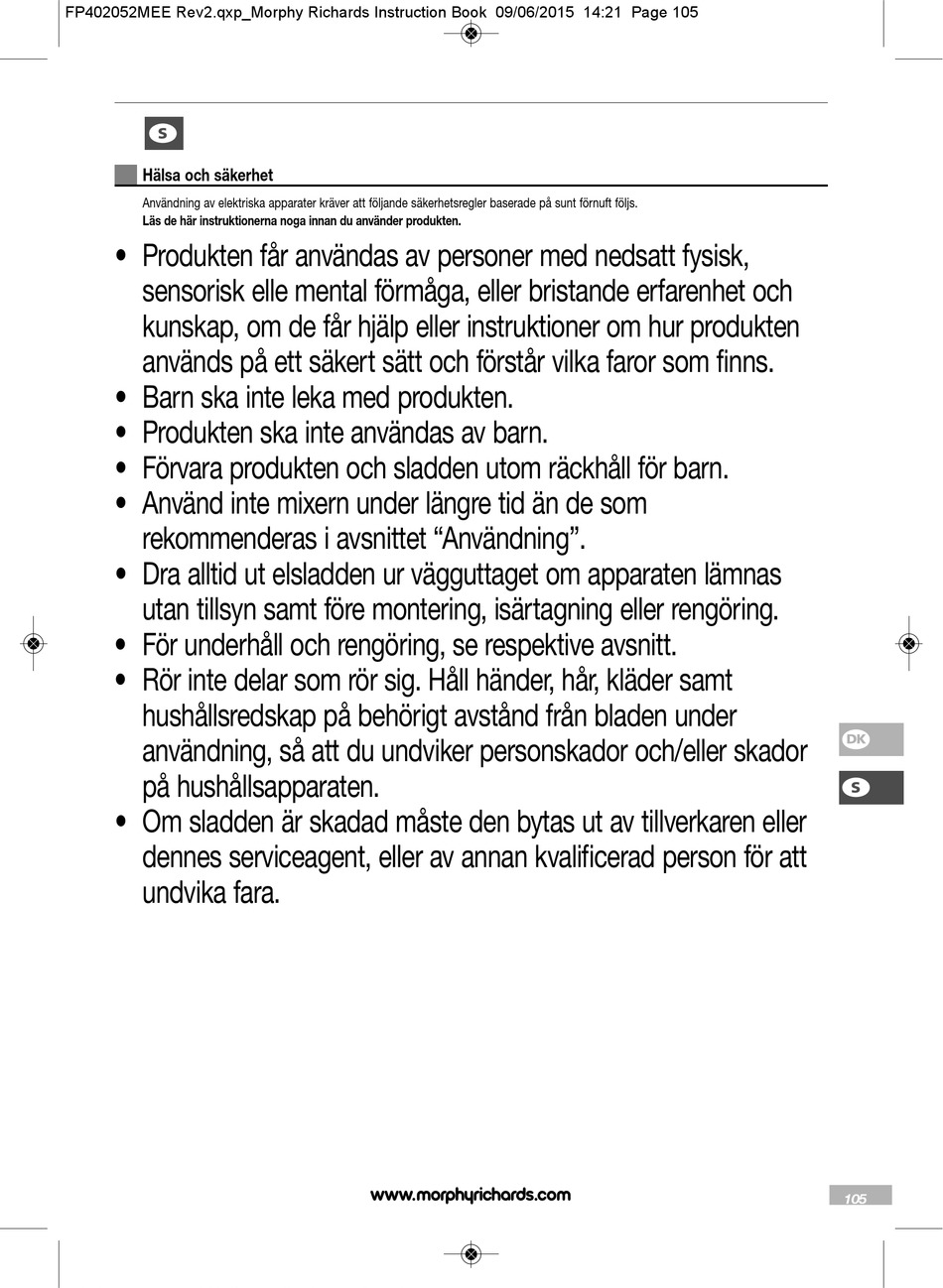 FP402052MEE Rev2.qxp_Morphy Richards Instruction Book 09/06/2015 14:21 Page 105

S

Hälsa och säkerhet

Användning av elektriska apparater kräver att följande säkerhetsregler baserade på sunt förnuft följs.
Läs de här instruktionerna noga innan du använder produkten.

• Produkten får användas av personer med nedsatt fysisk, sensorisk elle mental förmåga, eller bristande erfarenhet och kunskap, om de får hjälp eller instruktioner om hur produkten används på ett säkert sätt och förstår vilka faror som finns.
• Barn ska inte leka med produkten.
• Produkten ska inte användas av barn.
• Förvara produkten och sladden utom räckhåll för barn.
• Använd inte mixern under längre tid än de som rekommenderas i avsnittet “Användning”.
• Dra alltid ut elsladden ur vägguttaget om apparaten lämnas utan tillsyn samt före montering, isärtagning eller rengöring.
• För underhåll och rengöring, se respektive avsnitt.
• Rör inte delar som rör sig. Håll händer, hår, kläder samt hushållsredskap på behörigt avstånd från bladen under användning, så att du undviker personskador och/eller skador på hushållsapparaten.
• Om sladden är skadad måste den bytas ut av tillverkaren eller dennes serviceagent, eller av annan kvalificerad person för att undvika fara.

DK
S

www.morphyrichards.com

105